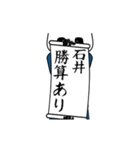 石井
勝算あり